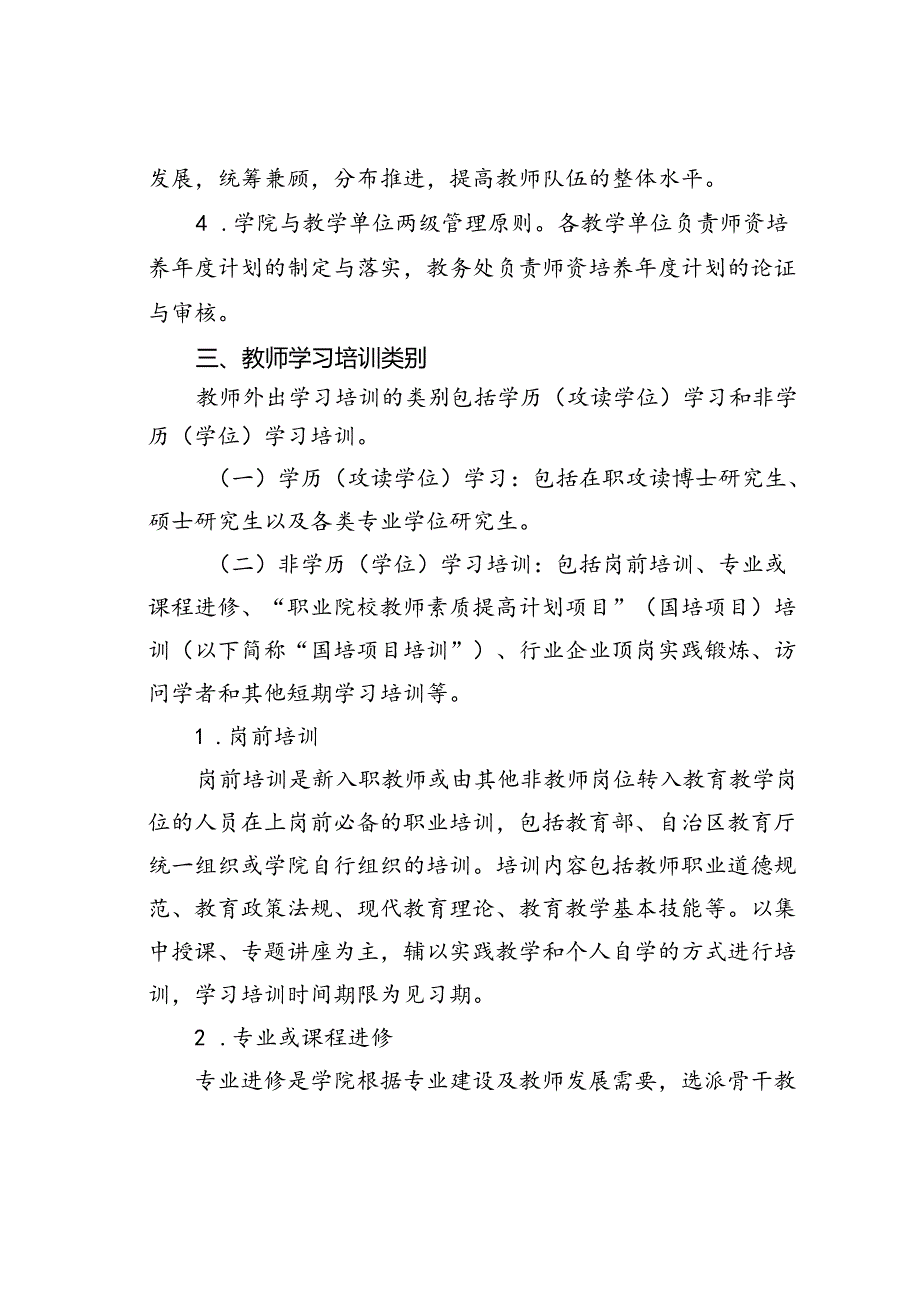 发展，统筹兼顾，分布推进，提高教师队伍的整体水平。

4．学院与教学单位两级管理原则。各教学单位负责师资培养年度计划的制定与落实，教务处负责师资培养年度计划的论证与审核。

三、教师学习培训类别

教师外出学习培训的类别包括学历（攻读学位）学习和非学历（学位）学习培训。

（一）学历（攻读学位）学习：包括在职攻读博士研究生、硕士研究生以及各类专业学位研究生。

（二）非学历（学位）学习培训：包括岗前培训、专业或课程进修、“职业院校教师素质提高计划项目”（国培项目）培训（以下简称“国培项目培训”）、行业企业顶岗实践锻炼、访问学者和其他短期学习培训等。

1．岗前培训

岗前培训是新入职教师或由其他非教师岗位转入教育教学岗位的人员在上岗前必备的职业培训，包括教育部、自治区教育厅统一组织或学院自行组织的培训。培训内容包括教师职业道德规范、教育政策法规、现代教育理论、教育教学基本技能等。以集中授课、专题讲座为主，辅以实践教学和个人自学的方式进行培训，学习培训时间期限为见习期。

2．专业或课程进修

专业进修是学院根据专业建设及教师发展需要，选派骨干教